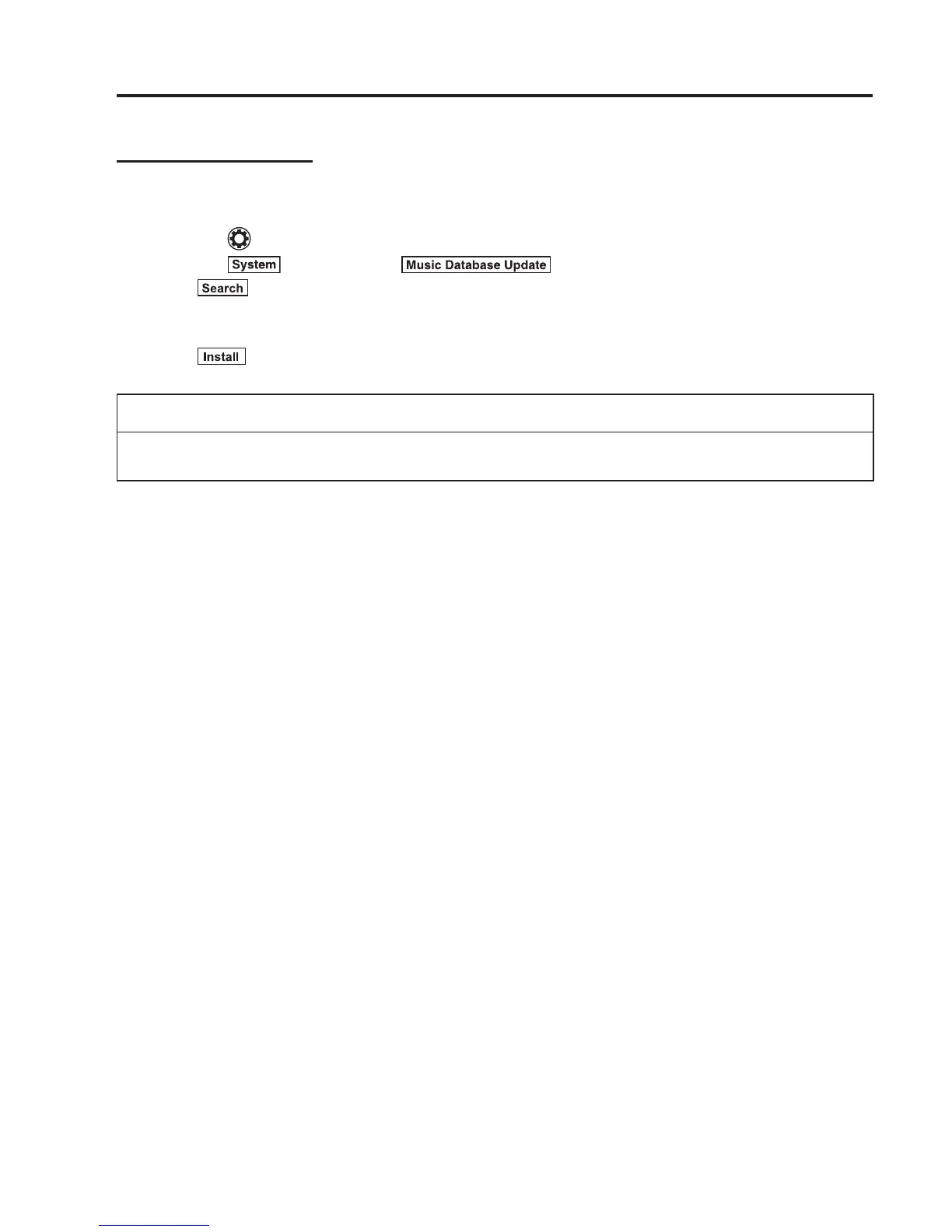 System

Music Database Update

Search

Install